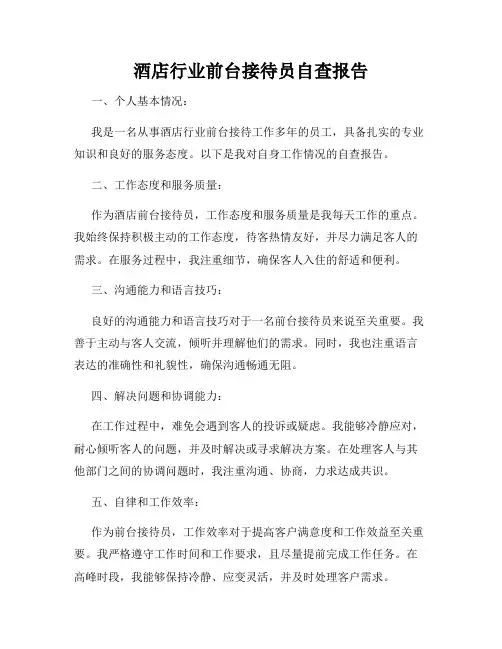 酒店行业前台接待员自查报告

一、个人基本情况：

我是一名从事酒店行业前台接待工作多年的员工，具备扎实的专业知识和良好的服务态度。以下是我对自身工作情况的自查报告。

二、工作态度和服务质量：

作为酒店前台接待员，工作态度和服务质量是我每天工作的重点。我始终保持积极主动的工作态度，待客热情友好，并尽力满足客人的需求。在服务过程中，我注重细节，确保客人入住的舒适和便利。

三、沟通能力和语言技巧：

良好的沟通能力和语言技巧对于一名前台接待员来说至关重要。我善于主动与客人交流，倾听并理解他们的需求。同时，我也注重语言表达的准确性和礼貌性，确保沟通畅通无阻。

四、解决问题和协调能力：

在工作过程中，难免会遇到客人的投诉或疑虑。我能够冷静应对，耐心倾听客人的问题，并及时解决或寻求解决方案。在处理客人与其他部门之间的协调问题时，我注重沟通、协商，力求达成共识。

五、自律和工作效率：

作为前台接待员，工作效率对于提高客户满意度和工作效益至关重要。我严格遵守工作时间和工作要求，且尽量提前完成工作任务。在高峰时段，我能够保持冷静、应变灵活，并及时处理客户需求。